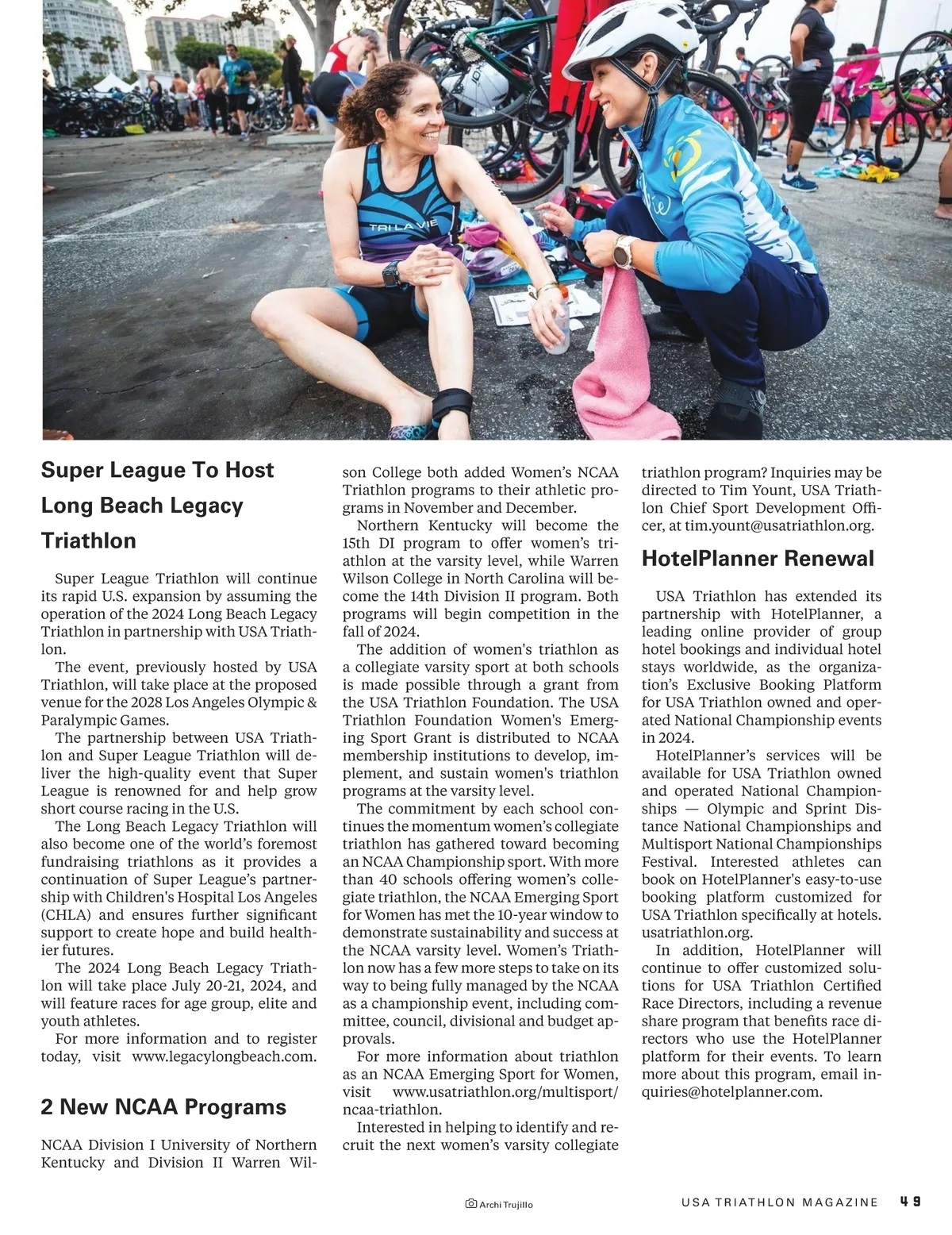 TRI LA VIE

Super League To Host Long Beach Legacy Triathlon

Super League Triathlon will continue its rapid U.S. expansion by assuming the operation of the 2024 Long Beach Legacy Triathlon in partnership with USA Triathlon.

The event, previously hosted by USA Triathlon, will take place at the proposed venue for the 2028 Los Angeles Olympic & Paralympic Games.

The partnership between USA Triathlon and Super League Triathlon will deliver the high-quality event that Super League is renowned for and help grow short course racing in the U.S.

The Long Beach Legacy Triathlon will also become one of the world's foremost fundraising triathlons as it provides a continuation of Super League's partnership with Children's Hospital Los Angeles (CHLA) and ensures further significant support to create hope and build healthier futures.

The 2024 Long Beach Legacy Triathlon will take place July 20-21, 2024, and will feature races for age group, elite and youth athletes.

For more information and to register today, visit www.legacylongbeach.com.

2 New NCAA Programs

NCAA Division I University of Northern Kentucky and Division II Warren Wilson College both added Women's NCAA Triathlon programs to their athletic programs in November and December.

Northern Kentucky will become the 15th DI program to offer women's triathlon at the varsity level, while Warren Wilson College in North Carolina will become the 14th Division II program. Both programs will begin competition in the fall of 2024.

The addition of women's triathlon as a collegiate varsity sport at both schools is made possible through a grant from the USA Triathlon Foundation. The USA Triathlon Foundation Women's Emerging Sport Grant is distributed to NCAA membership institutions to develop, implement, and sustain women's triathlon programs at the varsity level.

The commitment by each school continues the momentum women's collegiate triathlon has gathered toward becoming an NCAA Championship sport. With more than 40 schools offering women's collegiate triathlon, the NCAA Emerging Sport for Women has met the 10-year window to demonstrate sustainability and success at the NCAA varsity level. Women's Triathlon now has a few more steps to take on its way to being fully managed by the NCAA as a championship event, including committee, council, divisional and budget approvals.

For more information about triathlon as an NCAA Emerging Sport for Women, visit www.usatriathlon.org/multisport/ncaa-triathlon.

Interested in helping to identify and recruit the next women's varsity collegiate triathlon program? Inquiries may be directed to Tim Yount, USA Triathlon Chief Sport Development Officer, at tim.yount@usatriathlon.org.

HotelPlanner Renewal

USA Triathlon has extended its partnership with HotelPlanner, a leading online provider of group hotel bookings and individual hotel stays worldwide, as the organization's Exclusive Booking Platform for USA Triathlon owned and operated National Championship events in 2024.

HotelPlanner's services will be available for USA Triathlon owned and operated National Championships — Olympic and Sprint Distance National Championships and Multisport National Championships Festival. Interested athletes can book on HotelPlanner's easy-to-use booking platform customized for USA Triathlon specifically at hotels.usatriathlon.org.

In addition, HotelPlanner will continue to offer customized solutions for USA Triathlon Certified Race Directors, including a revenue share program that benefits race directors who use the HotelPlanner platform for their events. To learn more about this program, email inquiries@hotelplanner.com.

Archi Trujillo

USA TRIATHLON MAGAZINE 49